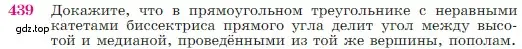 439 Докажите, что в прямоугольном треугольнике с неравными катетами биссектриса прямого угла делит угол между высотой и медианой, проведёнными из той же вершины, пополам.

gdz.top